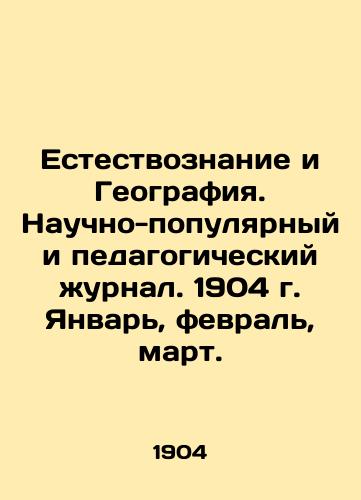 Естествознание и География. Научно-популярный и педагогический журнал. 1904 г. Январь, февраль, март.

1904